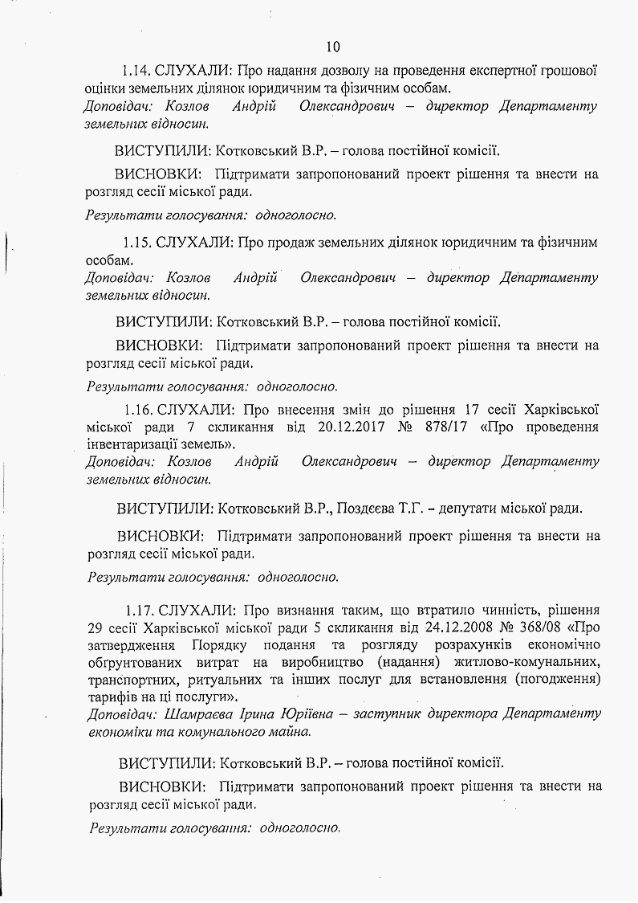 10

1.14. СЛУХАЛИ: Про надання дозволу на проведення експертної грошової оцінки земельних ділянок юридичним та фізичним особам.
Доповідач: Козлов Андрій Олександрович – директор Департаменту земельних відносин.

ВИСТУПИЛИ: Котковський В.Р. – голова постійної комісії.

ВИСНОВКИ: Підтримати запропонований проект рішення та внести на розгляд сесії міської ради.

Результати голосування: одноголосно.

1.15. СЛУХАЛИ: Про продаж земельних ділянок юридичним та фізичним особам.
Доповідач: Козлов Андрій Олександрович – директор Департаменту земельних відносин.

ВИСТУПИЛИ: Котковський В.Р. – голова постійної комісії.

ВИСНОВКИ: Підтримати запропонований проект рішення та внести на розгляд сесії міської ради.

Результати голосування: одноголосно.

1.16. СЛУХАЛИ: Про внесення змін до рішення 17 сесії Харківської міської ради 7 скликання від 20.12.2017 № 878/17 «Про проведення інвентаризації земель».
Доповідач: Козлов Андрій Олександрович – директор Департаменту земельних відносин.

ВИСТУПИЛИ: Котковський В.Р., Поздєєва Т.Г. – депутати міської ради.

ВИСНОВКИ: Підтримати запропонований проект рішення та внести на розгляд сесії міської ради.

Результати голосування: одноголосно.

1.17. СЛУХАЛИ: Про визнання таким, що втратило чинність, рішення 29 сесії Харківської міської ради 5 скликання від 24.12.2008 № 368/08 «Про затвердження Порядку подання та розгляду розрахунків економічно обґрунтованих витрат на виробництво (надання) житлово-комунальних, транспортних, ритуальних та інших послуг для встановлення (погодження) тарифів на ці послуги».
Доповідач: Шамраєва Ірина Юріївна – заступник директора Департаменту економіки та комунального майна.

ВИСТУПИЛИ: Котковський В.Р. – голова постійної комісії.

ВИСНОВКИ: Підтримати запропонований проект рішення та внести на розгляд сесії міської ради.

Результати голосування: одноголосно.